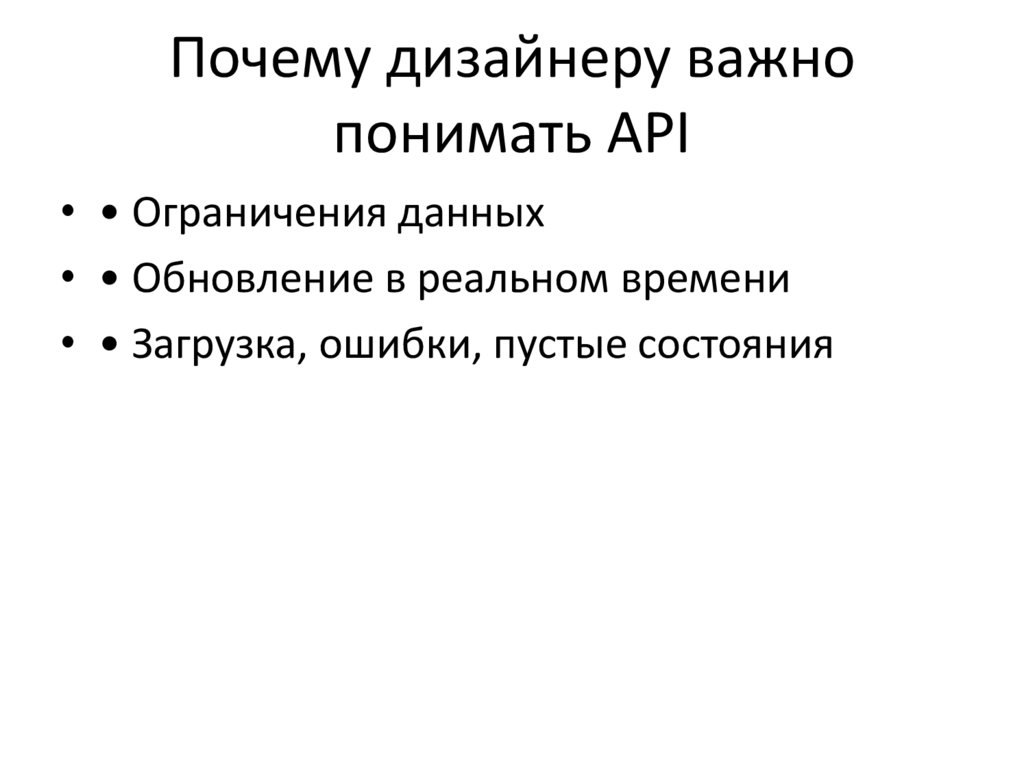 Почему дизайнеру важно понимать API

• • Ограничения данных
• • Обновление в реальном времени
• • Загрузка, ошибки, пустые состояния